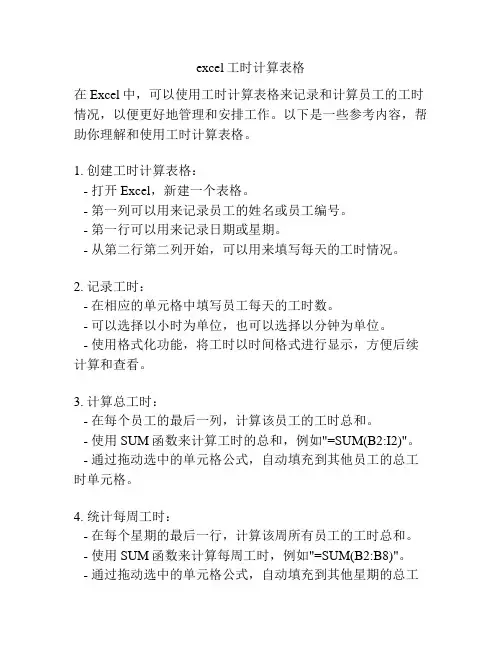 excel工时计算表格

在 Excel 中，可以使用工时计算表格来记录和计算员工的工时情况，以便更好地管理和安排工作。以下是一些参考内容，帮助你理解和使用工时计算表格。

1. 创建工时计算表格：
- 打开 Excel，新建一个表格。
- 第一列可以用来记录员工的姓名或员工编号。
- 第一行可以用来记录日期或星期。
- 从第二行第二列开始，可以用来填写每天的工时情况。

2. 记录工时：
- 在相应的单元格中填写员工每天的工时数。
- 可以选择以小时为单位，也可以选择以分钟为单位。
- 使用格式化功能，将工时以时间格式进行显示，方便后续计算和查看。

3. 计算总工时：
- 在每个员工的最后一列，计算该员工的工时总和。
- 使用 SUM 函数来计算工时的总和，例如"=SUM(B2:I2)"。
- 通过拖动选中的单元格公式，自动填充到其他员工的总工时单元格。

4. 统计每周工时：
- 在每个星期的最后一行，计算该周所有员工的工时总和。
- 使用 SUM 函数来计算每周工时，例如"=SUM(B2:B8)"。
- 通过拖动选中的单元格公式，自动填充到其他星期的总工